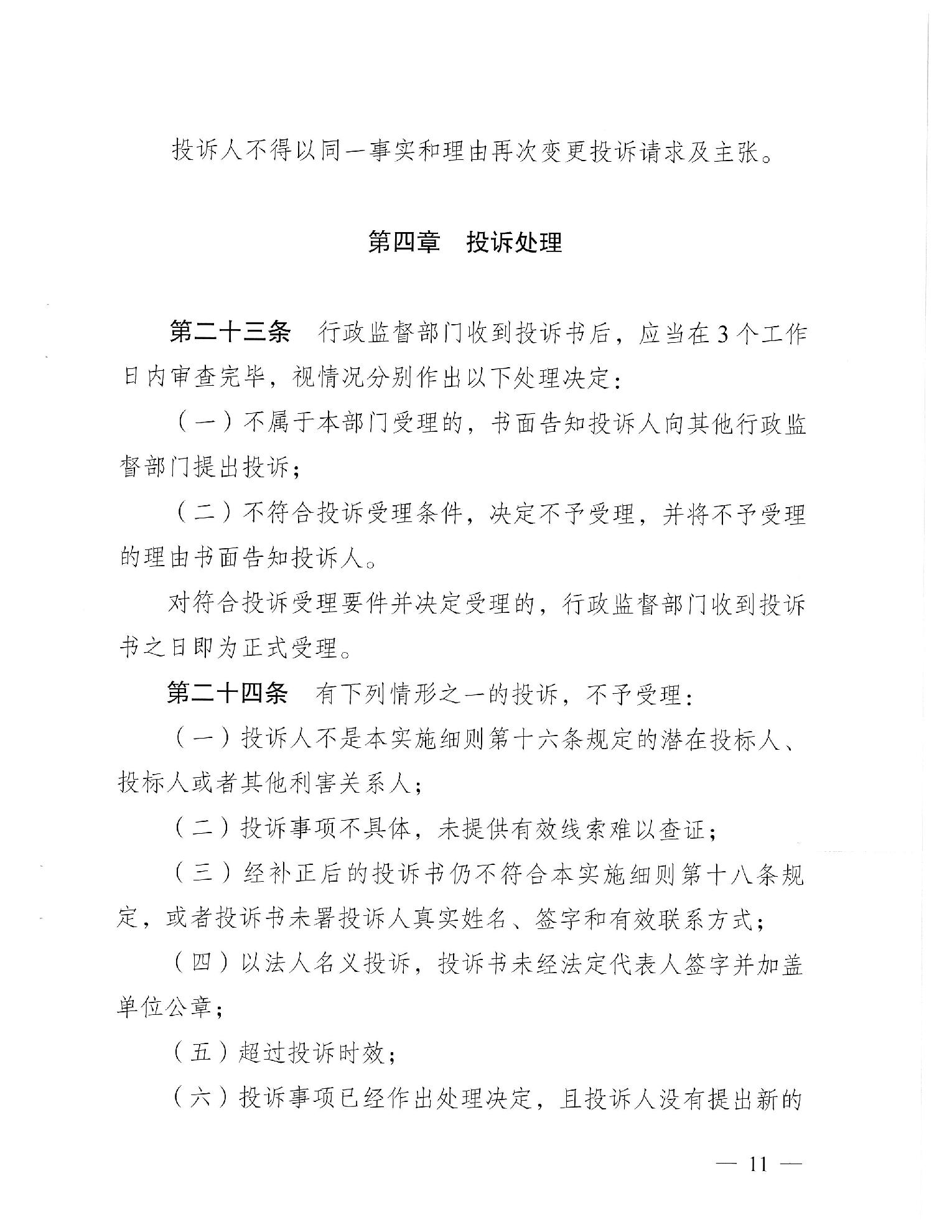 投诉人不得以同一事实和理由再次变更投诉请求及主张。

第四章　投诉处理

第二十三条　行政监督部门收到投诉书后，应当在3个工作日内审查完毕，视情况分别作出以下处理决定：

（一）不属于本部门受理的，书面告知投诉人向其他行政监督部门提出投诉；

（二）不符合投诉受理条件，决定不予受理，并将不予受理的理由书面告知投诉人。

对符合投诉受理要件并决定受理的，行政监督部门收到投诉书之日即为正式受理。

第二十四条　有下列情形之一的投诉，不予受理：

（一）投诉人不是本实施细则第十六条规定的潜在投标人、投标人或者其他利害关系人；

（二）投诉事项不具体，未提供有效线索难以查证；

（三）经补正后的投诉书仍不符合本实施细则第十八条规定，或者投诉书未署投诉人真实姓名、签字和有效联系方式；

（四）以法人名义投诉，投诉书未经法定代表人签字并加盖单位公章；

（五）超过投诉时效；

（六）投诉事项已经作出处理决定，且投诉人没有提出新的

— 11 —